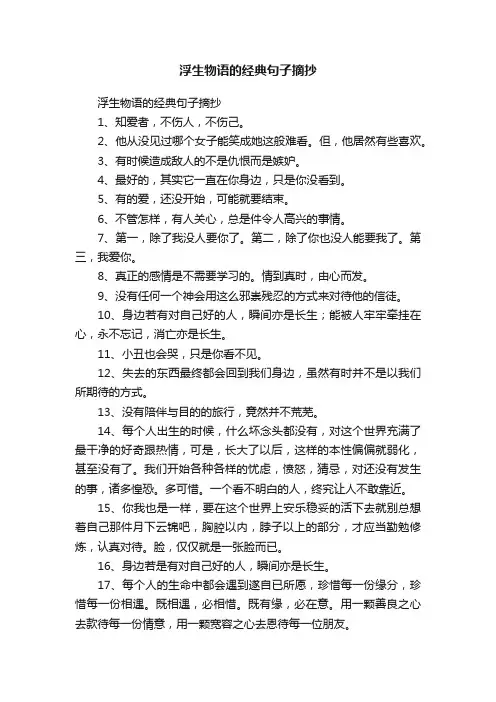 浮生物语的经典句子摘抄

浮生物语的经典句子摘抄

1、知爱者，不伤人，不伤己。

2、他从没见过哪个女子能笑成她这般难看。但，他居然有些喜欢。

3、有时候造成敌人的不是仇恨而是嫉妒。

4、最好的，其实它一直在你身边，只是你没看到。

5、有的爱，还没开始，可能就要结束。

6、不管怎样，有人关心，总是件令人高兴的事情。

7、第一，除了我没人要你了。第二，除了你也没人能要我了。第三，我爱你。

8、真正的感情是不需要学习的。情到真时，由心而发。

9、没有任何一个神会用这么邪祟残忍的方式来对待他的信徒。

10、身边若有对自己好的人，瞬间亦是长生；能被人牢牢牵挂在心，永不忘记，消亡亦是长生。

11、小丑也会哭，只是你看不见。

12、失去的东西最终都会回到我们身边，虽然有时并不是以我们所期待的方式。

13、没有陪伴与目的的旅行，竟然并不荒芜。

14、每个人出生的时候，什么坏念头都没有，对这个世界充满了最干净的好奇跟热情，可是，长大了以后，这样的本性偏偏就弱化，甚至没有了。我们开始各种各样的忧虑，愤怒，猜忌，对还没有发生的事，诸多惶恐。多可惜。一个看不明白的人，终究让人不敢靠近。

15、你我也是一样，要在这个世界上安乐稳妥的活下去就别总想着自己那件月下云锦吧，胸腔以内，脖子以上的部分，才应当勤勉修炼，认真对待。脸，仅仅就是一张脸而已。

16、身边若是有对自己好的人，瞬间亦是长生。

17、每个人的生命中都会遇到遂自已所愿，珍惜每一份缘分，珍惜每一份相遇。既相遇，必相惜。既有缘，必在意。用一颗善良之心去款待每一份情意，用一颗宽容之心去恩待每一位朋友。